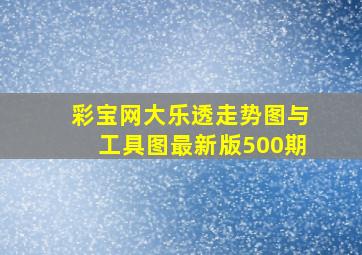 彩宝网大乐透走势图与工具图最新版500期